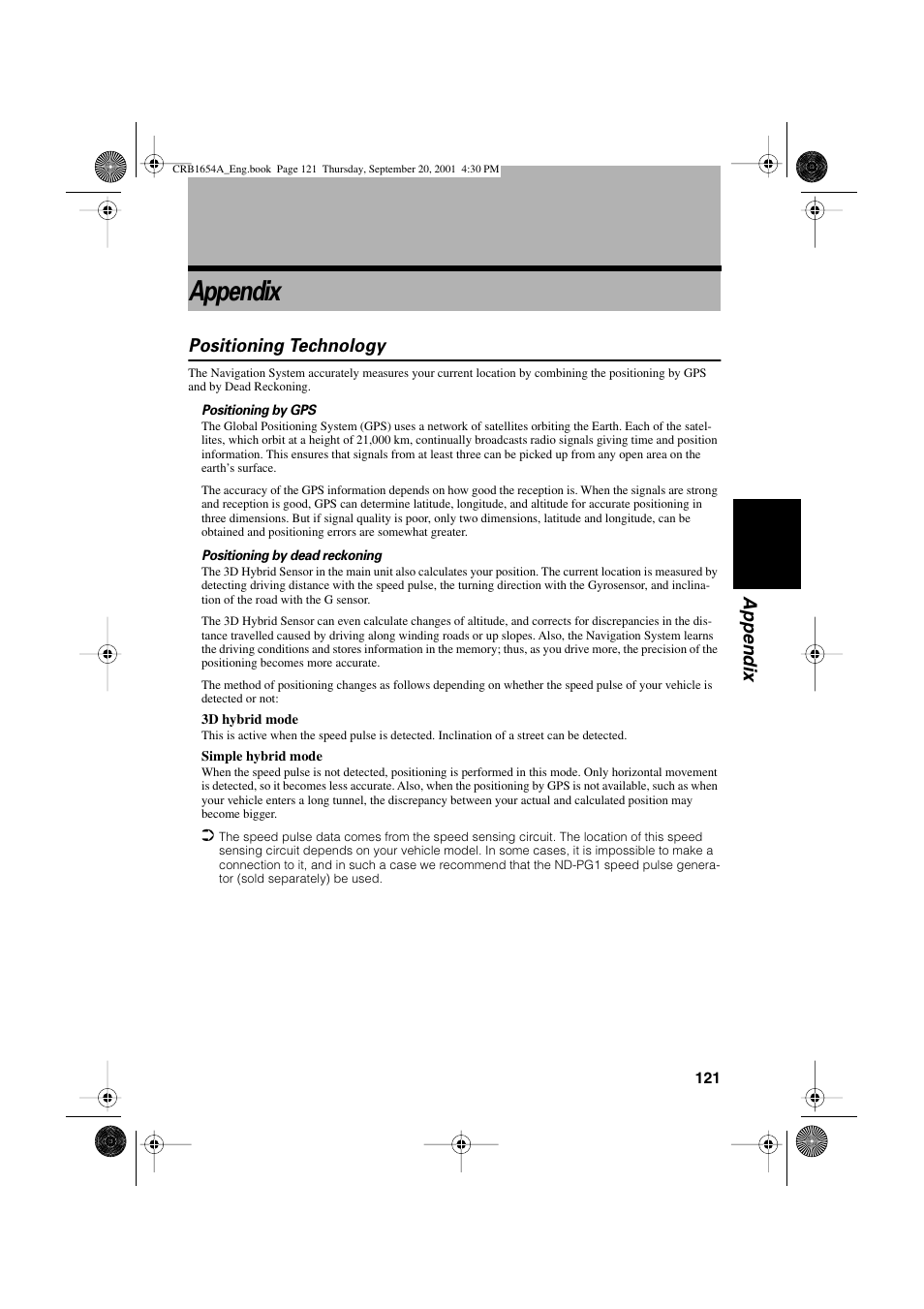 CRB1654A_Eng.book Page 121 Thursday, September 20, 2001 4:30 PM

Appendix

Positioning Technology

The Navigation System accurately measures your current location by combining the positioning by GPS and by Dead Reckoning.

Positioning by GPS

The Global Positioning System (GPS) uses a network of satellites orbiting the Earth. Each of the satellites, which orbit at a height of 21,000 km, continually broadcasts radio signals giving time and position information. This ensures that signals from at least three can be picked up from any open area on the earth's surface.

The accuracy of the GPS information depends on how good the reception is. When the signals are strong and reception is good, GPS can determine latitude, longitude, and altitude for accurate positioning in three dimensions. But if signal quality is poor, only two dimensions, latitude and longitude, can be obtained and positioning errors are somewhat greater.

Positioning by dead reckoning

The 3D Hybrid Sensor in the main unit also calculates your position. The current location is measured by detecting driving distance with the speed pulse, the turning direction with the Gyrosensor, and inclination of the road with the G sensor.

The 3D Hybrid Sensor can even calculate changes of altitude, and corrects for discrepancies in the distance travelled caused by driving along winding roads or up slopes. Also, the Navigation System learns the driving conditions and stores information in the memory; thus, as you drive more, the precision of the positioning becomes more accurate.

The method of positioning changes as follows depending on whether the speed pulse of your vehicle is detected or not:

3D hybrid mode

This is active when the speed pulse is detected. Inclination of a street can be detected.

Simple hybrid mode

When the speed pulse is not detected, positioning is performed in this mode. Only horizontal movement is detected, so it becomes less accurate. Also, when the positioning by GPS is not available, such as when your vehicle enters a long tunnel, the discrepancy between your actual and calculated position may become bigger.

➲ The speed pulse data comes from the speed sensing circuit. The location of this speed sensing circuit depends on your vehicle model. In some cases, it is impossible to make a connection to it, and in such a case we recommend that the ND-PG1 speed pulse generator (sold separately) be used.

Appendix

121